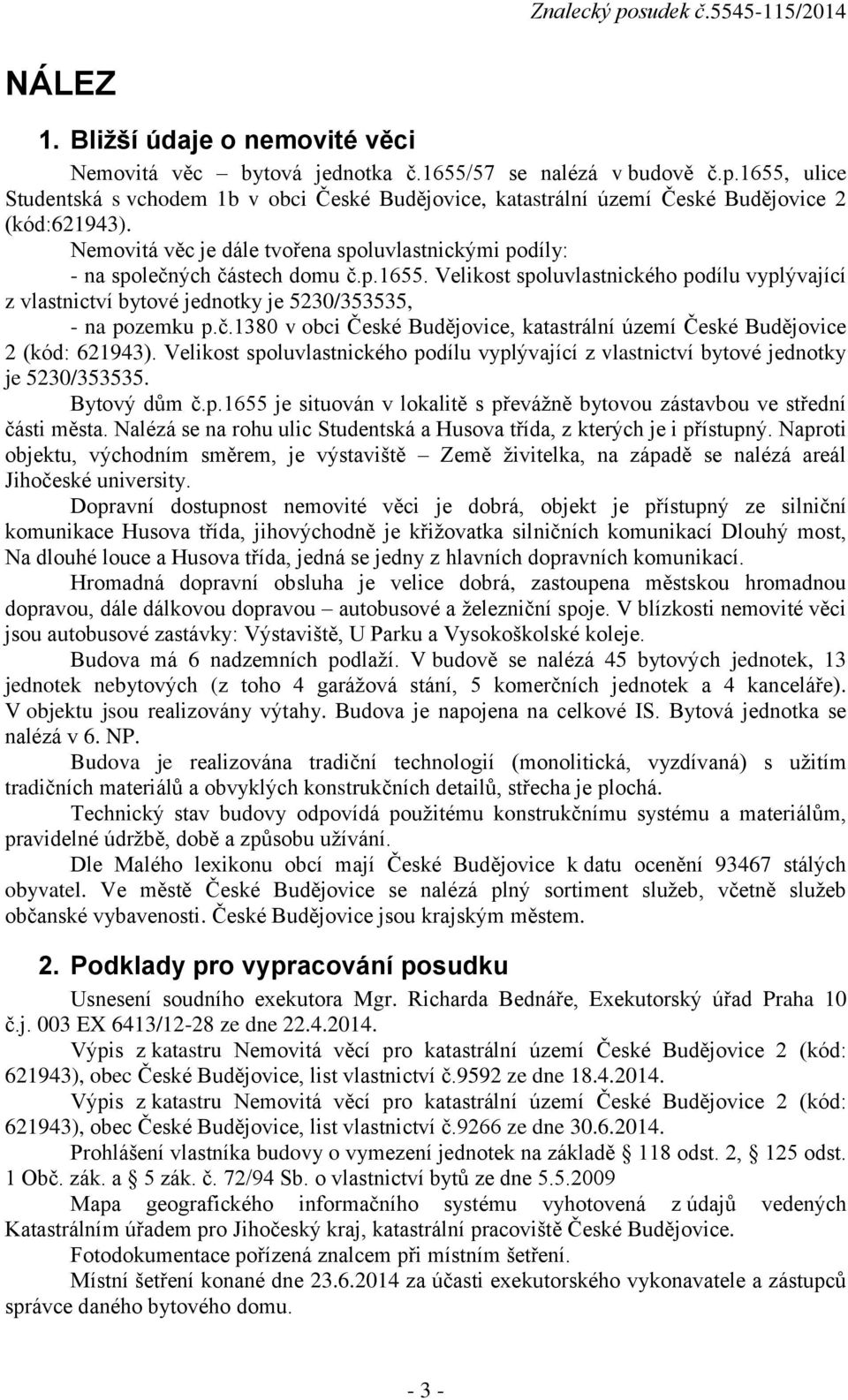 Znalecký posudek č.5545-115/2014

NÁLEZ

1. Bližší údaje o nemovité věci

Nemovitá věc – bytová jednotka č.1655/57 se nalézá v budově č.p.1655, ulice Studentská s vchodem 1b v obci České Budějovice, katastrální území České Budějovice 2 (kód:621943).

Nemovitá věc je dále tvořena spoluvlastnickými podíly:

- na společných částech domu č.p.1655. Velikost spoluvlastnického podílu vyplývající z vlastnictví bytové jednotky je 5230/353535,

- na pozemku p.č.1380 v obci České Budějovice, katastrální území České Budějovice 2 (kód: 621943). Velikost spoluvlastnického podílu vyplývající z vlastnictví bytové jednotky je 5230/353535.

Bytový dům č.p.1655 je situován v lokalitě s převážně bytovou zástavbou ve střední části města. Nalézá se na rohu ulic Studentská a Husova třída, z kterých je i přístupný. Naproti objektu, východním směrem, je výstaviště – Země živitelka, na západě se nalézá areál Jihočeské university.

Dopravní dostupnost nemovité věci je dobrá, objekt je přístupný ze silniční komunikace Husova třída, jihovýchodně je křižovatka silničních komunikací Dlouhý most, Na dlouhé louce a Husova třída, jedná se jedny z hlavních dopravních komunikací.

Hromadná dopravní obsluha je velice dobrá, zastoupena městskou hromadnou dopravou, dále dálkovou dopravou – autobusové a železniční spoje. V blízkosti nemovité věci jsou autobusové zastávky: Výstaviště, U Parku a Vysokoškolské koleje.

Budova má 6 nadzemních podlaží. V budově se nalézá 45 bytových jednotek, 13 jednotek nebytových (z toho 4 garážová stání, 5 komerčních jednotek a 4 kanceláře). V objektu jsou realizovány výtahy. Budova je napojena na celkové IS. Bytová jednotka se nalézá v 6. NP.

Budova je realizována tradiční technologií (monolitická, vyzdívaná) s užitím tradičních materiálů a obvyklých konstrukčních detailů, střecha je plochá.

Technický stav budovy odpovídá použitému konstrukčnímu systému a materiálům, pravidelné údržbě, době a způsobu užívání.

Dle Malého lexikonu obcí mají České Budějovice k datu ocenění 93467 stálých obyvatel. Ve městě České Budějovice se nalézá plný sortiment služeb, včetně služeb občanské vybavenosti. České Budějovice jsou krajským městem.

2. Podklady pro vypracování posudku

Usnesení soudního exekutora Mgr. Richarda Bednáře, Exekutorský úřad Praha 10 č.j. 003 EX 6413/12-28 ze dne 22.4.2014.

Výpis z katastru Nemovitá věcí pro katastrální území České Budějovice 2 (kód: 621943), obec České Budějovice, list vlastnictví č.9592 ze dne 18.4.2014.

Výpis z katastru Nemovitá věcí pro katastrální území České Budějovice 2 (kód: 621943), obec České Budějovice, list vlastnictví č.9266 ze dne 30.6.2014.

Prohlášení vlastníka budovy o vymezení jednotek na základě § 118 odst. 2, § 125 odst. 1 Obč. zák. a § 5 zák. č. 72/94 Sb. o vlastnictví bytů ze dne 5.5.2009

Mapa geografického informačního systému vyhotovená z údajů vedených Katastrálním úřadem pro Jihočeský kraj, katastrální pracoviště České Budějovice.

Fotodokumentace pořízená znalcem při místním šetření.

Místní šetření konané dne 23.6.2014 za účasti exekutorského vykonavatele a zástupců správce daného bytového domu.

- 3 -